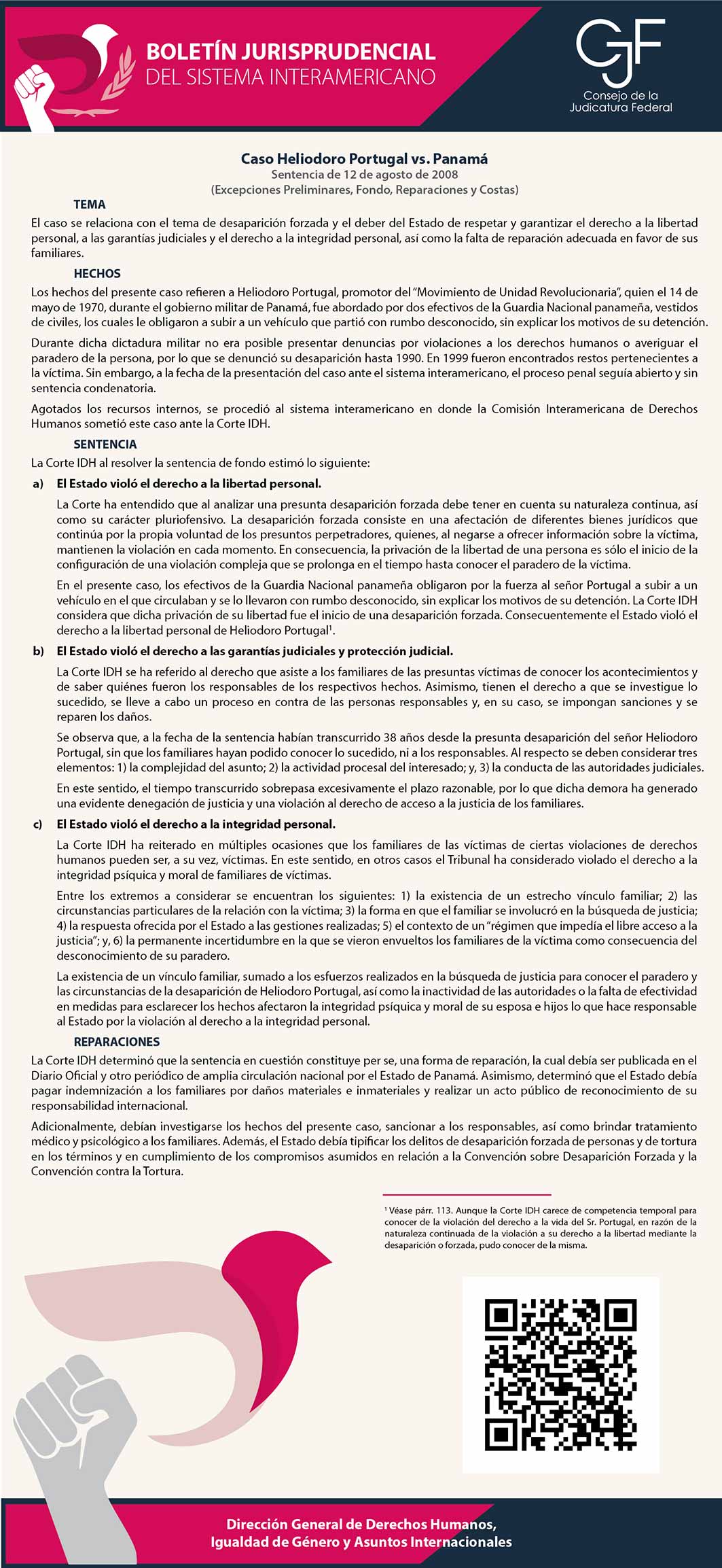 BOLETÍN JURISPRUDENCIAL
DEL SISTEMA INTERAMERICANO

CJF
Consejo de la Judicatura Federal

Caso Heliodoro Portugal vs. Panamá
Sentencia de 12 de agosto de 2008
(Excepciones Preliminares, Fondo, Reparaciones y Costas)

TEMA

El caso se relaciona con el tema de desaparición forzada y el deber del Estado de respetar y garantizar el derecho a la libertad personal, a las garantías judiciales y el derecho a la integridad personal, así como la falta de reparación adecuada en favor de sus familiares.

HECHOS

Los hechos del presente caso refieren a Heliodoro Portugal, promotor del "Movimiento de Unidad Revolucionaria", quien el 14 de mayo de 1970, durante el gobierno militar de Panamá, fue abordado por dos efectivos de la Guardia Nacional panameña, vestidos de civiles, los cuales le obligaron a subir a un vehículo que partió con rumbo desconocido, sin explicar los motivos de su detención.

Durante dicha dictadura militar no era posible presentar denuncias por violaciones a los derechos humanos o averiguar el paradero de la persona, por lo que se denunció su desaparición hasta 1990. En 1999 fueron encontrados restos pertenecientes a la víctima. Sin embargo, a la fecha de la presentación del caso ante el sistema interamericano, el proceso penal seguía abierto y sin sentencia condenatoria.

Agotados los recursos internos, se procedió al sistema interamericano en donde la Comisión Interamericana de Derechos Humanos sometió este caso ante la Corte IDH.

SENTENCIA

La Corte IDH al resolver la sentencia de fondo estimó lo siguiente:

a) El Estado violó el derecho a la libertad personal.

La Corte ha entendido que al analizar una presunta desaparición forzada debe tener en cuenta su naturaleza continua, así como su carácter pluriofensivo. La desaparición forzada consiste en una afectación de diferentes bienes jurídicos que continúa por la propia voluntad de los presuntos perpetradores, quienes, al negarse a ofrecer información sobre la víctima, mantienen la violación en cada momento. En consecuencia, la privación de la libertad de una persona es sólo el inicio de la configuración de una violación compleja que se prolonga en el tiempo hasta conocer el paradero de la víctima.

En el presente caso, los efectivos de la Guardia Nacional panameña obligaron por la fuerza al señor Portugal a subir a un vehículo en el que circulaban y se lo llevaron con rumbo desconocido, sin explicar los motivos de su detención. La Corte IDH considera que dicha privación de su libertad fue el inicio de una desaparición forzada. Consecuentemente el Estado violó el derecho a la libertad personal de Heliodoro Portugal$^1$.

b) El Estado violó el derecho a las garantías judiciales y protección judicial.

La Corte IDH se ha referido al derecho que asiste a los familiares de las presuntas víctimas de conocer los acontecimientos y de saber quiénes fueron los responsables de los respectivos hechos. Asimismo, tienen el derecho a que se investigue lo sucedido, se lleve a cabo un proceso en contra de las personas responsables y, en su caso, se impongan sanciones y se reparen los daños.

Se observa que, a la fecha de la sentencia habían transcurrido 38 años desde la presunta desaparición del señor Heliodoro Portugal, sin que los familiares hayan podido conocer lo sucedido, ni a los responsables. Al respecto se deben considerar tres elementos: 1) la complejidad del asunto; 2) la actividad procesal del interesado; y, 3) la conducta de las autoridades judiciales.

En este sentido, el tiempo transcurrido sobrepasa excesivamente el plazo razonable, por lo que dicha demora ha generado una evidente denegación de justicia y una violación al derecho de acceso a la justicia de los familiares.

c) El Estado violó el derecho a la integridad personal.

La Corte IDH ha reiterado en múltiples ocasiones que los familiares de las víctimas de ciertas violaciones de derechos humanos pueden ser, a su vez, víctimas. En este sentido, en otros casos el Tribunal ha considerado violado el derecho a la integridad psíquica y moral de familiares de víctimas.

Entre los extremos a considerar se encuentran los siguientes: 1) la existencia de un estrecho vínculo familiar; 2) las circunstancias particulares de la relación con la víctima; 3) la forma en que el familiar se involucró en la búsqueda de justicia; 4) la respuesta ofrecida por el Estado a las gestiones realizadas; 5) el contexto de un "régimen que impedía el libre acceso a la justicia"; y, 6) la permanente incertidumbre en la que se vieron envueltos los familiares de la víctima como consecuencia del desconocimiento de su paradero.

La existencia de un vínculo familiar, sumado a los esfuerzos realizados en la búsqueda de justicia para conocer el paradero y las circunstancias de la desaparición de Heliodoro Portugal, así como la inactividad de las autoridades o la falta de efectividad en medidas para esclarecer los hechos afectaron la integridad psíquica y moral de su esposa e hijos lo que hace responsable al Estado por la violación al derecho a la integridad personal.

REPARACIONES

La Corte IDH determinó que la sentencia en cuestión constituye per se, una forma de reparación, la cual debía ser publicada en el Diario Oficial y otro periódico de amplia circulación nacional por el Estado de Panamá. Asimismo, determinó que el Estado debía pagar indemnización a los familiares por daños materiales e inmateriales y realizar un acto público de reconocimiento de su responsabilidad internacional.

Adicionalmente, debían investigarse los hechos del presente caso, sancionar a los responsables, así como brindar tratamiento médico y psicológico a los familiares. Además, el Estado debía tipificar los delitos de desaparición forzada de personas y de tortura en los términos y en cumplimiento de los compromisos asumidos en relación a la Convención sobre Desaparición Forzada y la Convención contra la Tortura.

$^1$ Véase párr. 113. Aunque la Corte IDH carece de competencia temporal para conocer de la violación del derecho a la vida del Sr. Portugal, en razón de la naturaleza continuada de la violación a su derecho a la libertad mediante la desaparición o forzada, pudo conocer de la misma.

Dirección General de Derechos Humanos, Igualdad de Género y Asuntos Internacionales